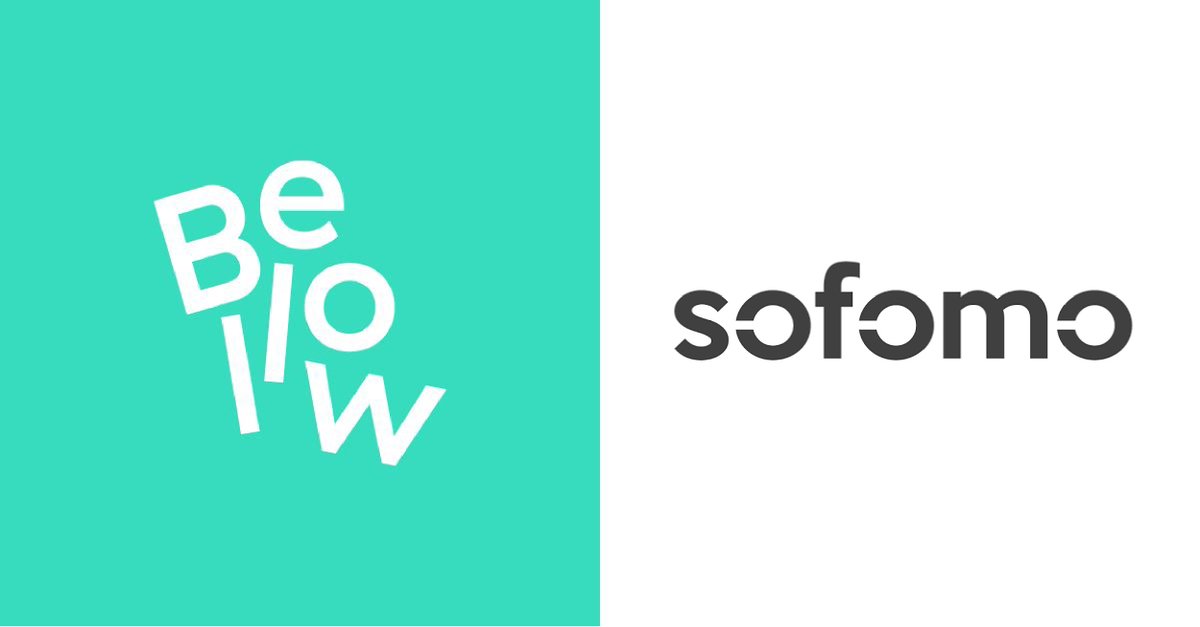 Bellow

sofomo